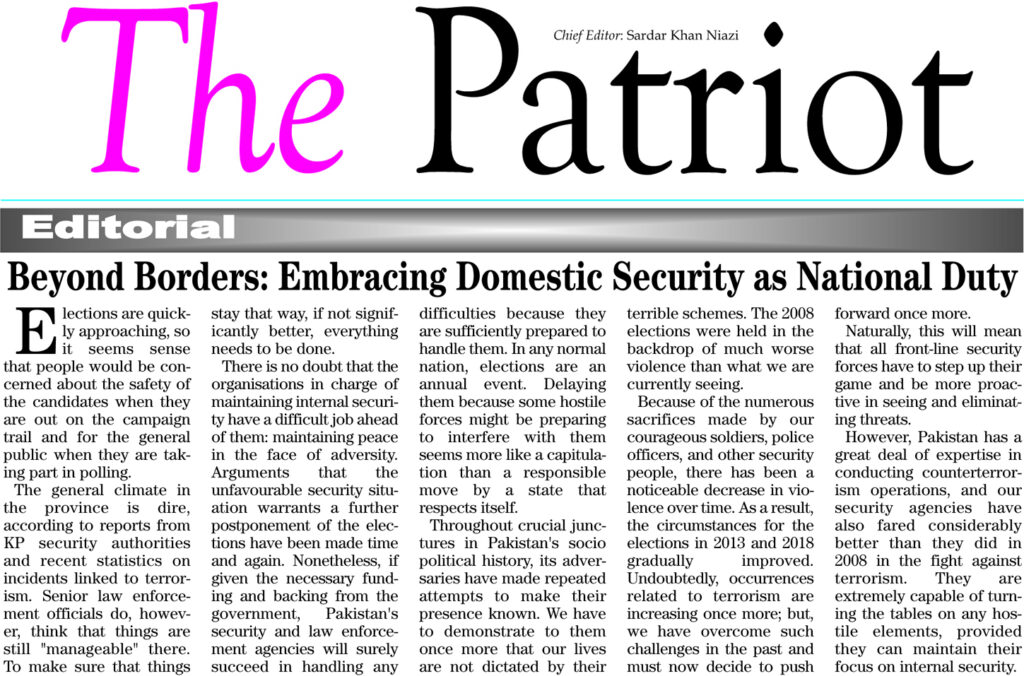 The Patriot

Chief Editor: Sardar Khan Niazi

Editorial

Beyond Borders: Embracing Domestic Security as National Duty

Elections are quickly approaching, so it seems sense that people would be concerned about the safety of the candidates when they are out on the campaign trail and for the general public when they are taking part in polling.

The general climate in the province is dire, according to reports from KP security authorities and recent statistics on incidents linked to terrorism. Senior law enforcement officials do, however, think that things are still "manageable" there. To make sure that things stay that way, if not significantly better, everything needs to be done.

There is no doubt that the organisations in charge of maintaining internal security have a difficult job ahead of them: maintaining peace in the face of adversity. Arguments that the unfavourable security situation warrants a further postponement of the elections have been made time and again. Nonetheless, if given the necessary funding and backing from the government, Pakistan's security and law enforcement agencies will surely succeed in handling any difficulties because they are sufficiently prepared to handle them. In any normal nation, elections are an annual event. Delaying them because some hostile forces might be preparing to interfere with them seems more like a capitulation than a responsible move by a state that respects itself.

Throughout crucial junctures in Pakistan's socio political history, its adversaries have made repeated attempts to make their presence known. We have to demonstrate to them once more that our lives are not dictated by their terrible schemes. The 2008 elections were held in the backdrop of much worse violence than what we are currently seeing.

Because of the numerous sacrifices made by our courageous soldiers, police officers, and other security people, there has been a noticeable decrease in violence over time. As a result, the circumstances for the elections in 2013 and 2018 gradually improved. Undoubtedly, occurrences related to terrorism are increasing once more; but, we have overcome such challenges in the past and must now decide to push forward once more.

Naturally, this will mean that all front-line security forces have to step up their game and be more proactive in seeing and eliminating threats.

However, Pakistan has a great deal of expertise in conducting counterterrorism operations, and our security agencies have also fared considerably better than they did in 2008 in the fight against terrorism. They are extremely capable of turning the tables on any hostile elements, provided they can maintain their focus on internal security.